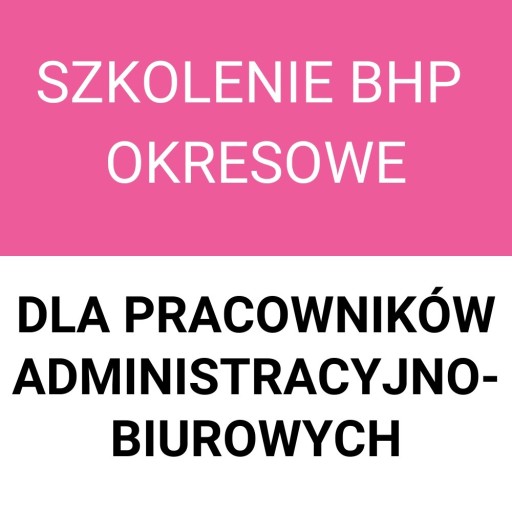 SZKOLENIE BHP OKRESOWE

DLA PRACOWNIKÓW ADMINISTRACYJNO-BIUROWYCH